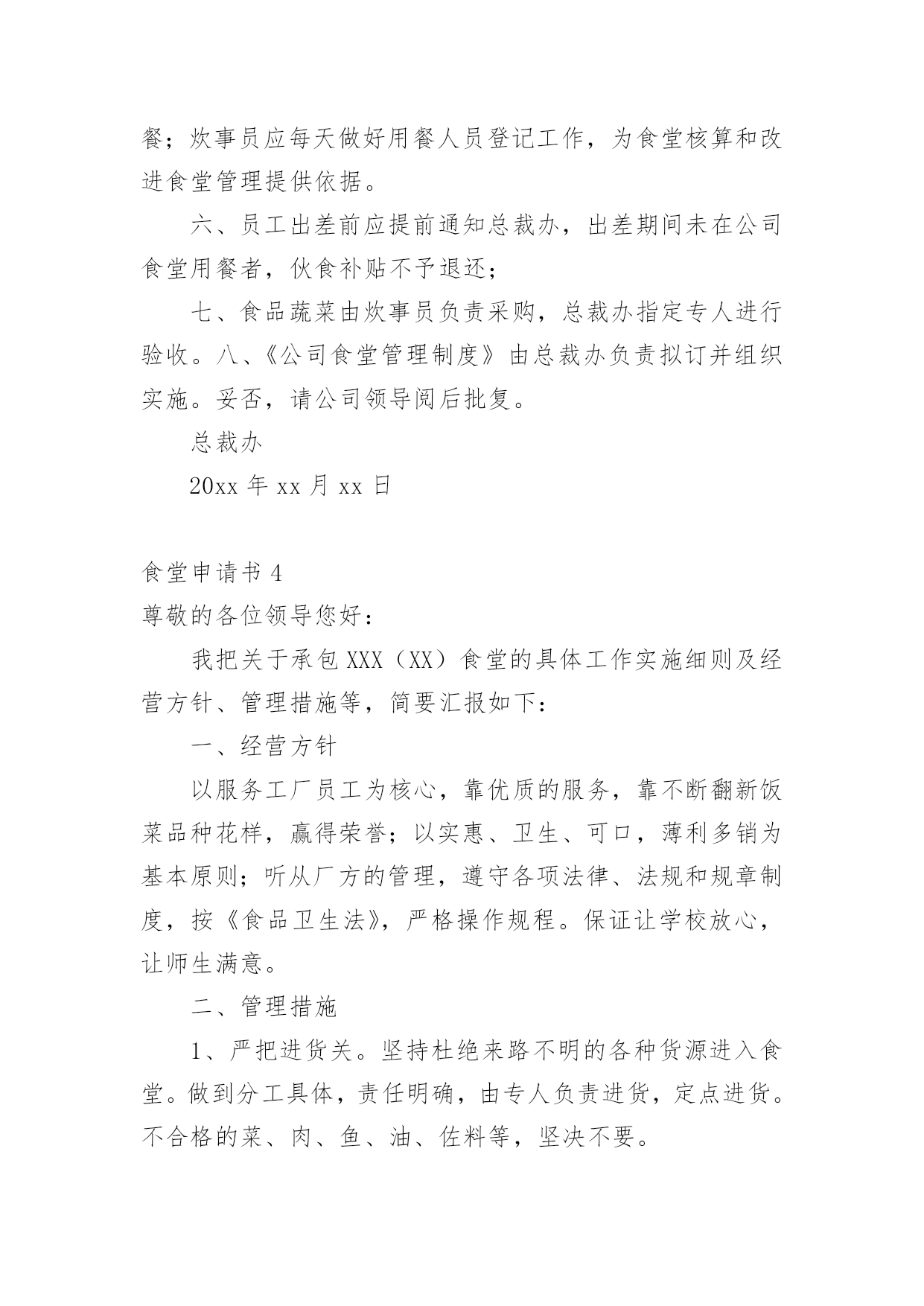 餐；炊事员应每天做好用餐人员登记工作，为食堂核算和改进食堂管理提供依据。

六、员工出差前应提前通知总裁办，出差期间未在公司食堂用餐者，伙食补贴不予退还；

七、食品蔬菜由炊事员负责采购，总裁办指定专人进行验收。八、《公司食堂管理制度》由总裁办负责拟订并组织实施。妥否，请公司领导阅后批复。

总裁办

20xx 年 xx 月 xx 日

食堂申请书 4

尊敬的各位领导您好：

我把关于承包 XXX（XX）食堂的具体工作实施细则及经营方针、管理措施等，简要汇报如下：

一、经营方针

以服务工厂员工为核心，靠优质的服务，靠不断翻新饭菜品种花样，赢得荣誉；以实惠、卫生、可口，薄利多销为基本原则；听从厂方的管理，遵守各项法律、法规和规章制度，按《食品卫生法》，严格操作规程。保证让学校放心，让师生满意。

二、管理措施

1、严把进货关。坚持杜绝来路不明的各种货源进入食堂。做到分工具体，责任明确，由专人负责进货，定点进货。不合格的菜、肉、鱼、油、佐料等，坚决不要。